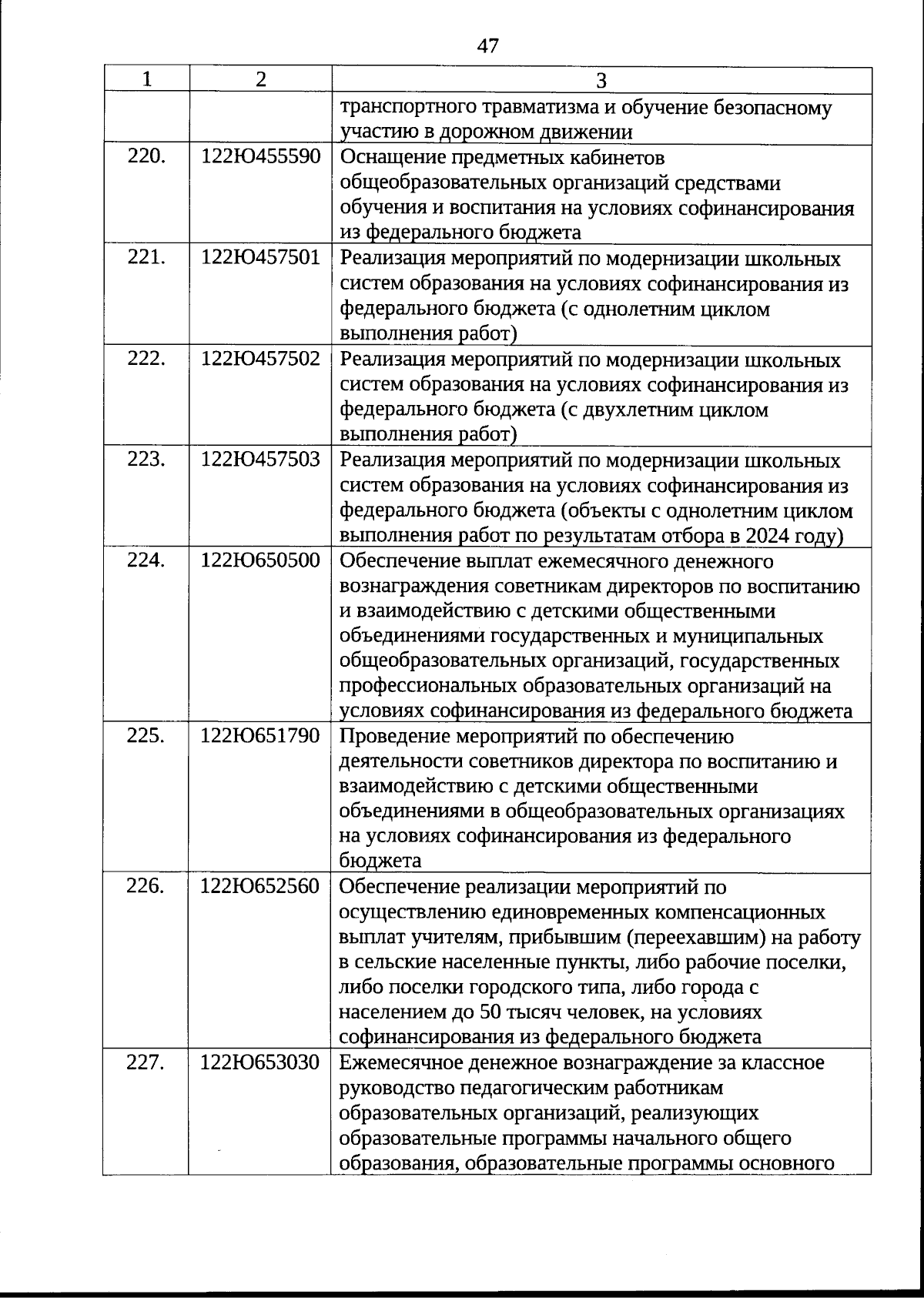 47

| 1 | 2 | 3 |
|---|---|---|
| | | транспортного травматизма и обучение безопасному участию в дорожном движении |
| 220. | 122Ю455590 | Оснащение предметных кабинетов общеобразовательных организаций средствами обучения и воспитания на условиях софинансирования из федерального бюджета |
| 221. | 122Ю457501 | Реализация мероприятий по модернизации школьных систем образования на условиях софинансирования из федерального бюджета (с однолетним циклом выполнения работ) |
| 222. | 122Ю457502 | Реализация мероприятий по модернизации школьных систем образования на условиях софинансирования из федерального бюджета (с двухлетним циклом выполнения работ) |
| 223. | 122Ю457503 | Реализация мероприятий по модернизации школьных систем образования на условиях софинансирования из федерального бюджета (объекты с однолетним циклом выполнения работ по результатам отбора в 2024 году) |
| 224. | 122Ю650500 | Обеспечение выплат ежемесячного денежного вознаграждения советникам директоров по воспитанию и взаимодействию с детскими общественными объединениями государственных и муниципальных общеобразовательных организаций, государственных профессиональных образовательных организаций на условиях софинансирования из федерального бюджета |
| 225. | 122Ю651790 | Проведение мероприятий по обеспечению деятельности советников директора по воспитанию и взаимодействию с детскими общественными объединениями в общеобразовательных организациях на условиях софинансирования из федерального бюджета |
| 226. | 122Ю652560 | Обеспечение реализации мероприятий по осуществлению единовременных компенсационных выплат учителям, прибывшим (переехавшим) на работу в сельские населенные пункты, либо рабочие поселки, либо поселки городского типа, либо города с населением до 50 тысяч человек, на условиях софинансирования из федерального бюджета |
| 227. | 122Ю653030 | Ежемесячное денежное вознаграждение за классное руководство педагогическим работникам образовательных организаций, реализующих образовательные программы начального общего образования, образовательные программы основного |